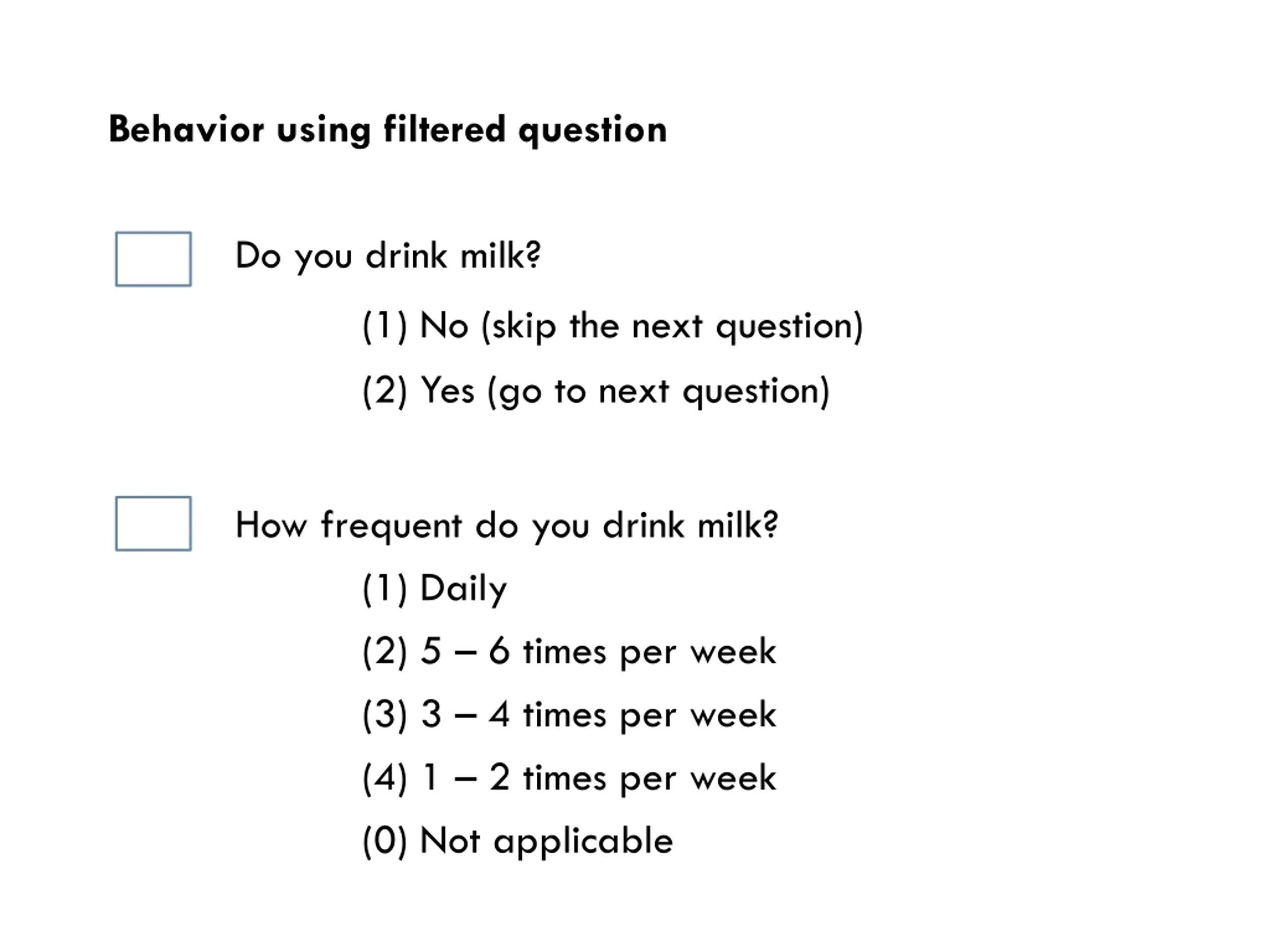 Behavior using filtered question

☐ Do you drink milk?

(1) No (skip the next question)

(2) Yes (go to next question)

☐ How frequent do you drink milk?

(1) Daily

(2) 5 – 6 times per week

(3) 3 – 4 times per week

(4) 1 – 2 times per week

(0) Not applicable